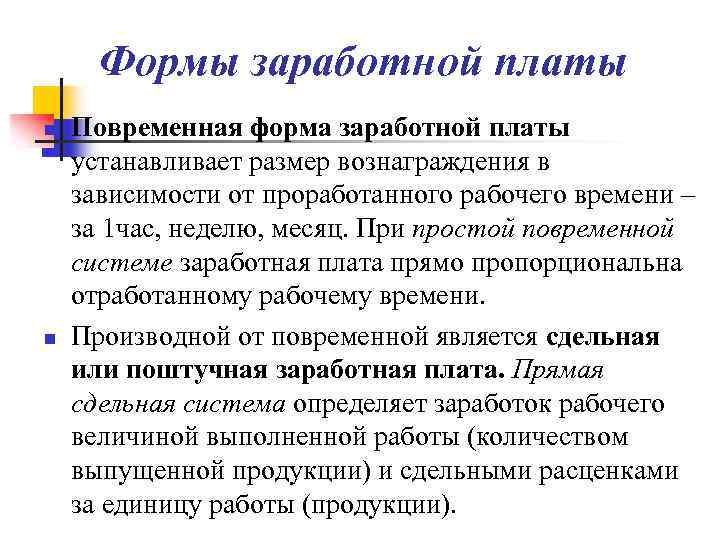 Формы заработной платы

Повременная форма заработной платы устанавливает размер вознаграждения в зависимости от проработанного рабочего времени – за 1час, неделю, месяц. При простой повременной системе заработная плата прямо пропорциональна отработанному рабочему времени.

Производной от повременной является сдельная или поштучная заработная плата. Прямая сдельная система определяет заработок рабочего величиной выполненной работы (количеством выпущенной продукции) и сдельными расценками за единицу работы (продукции).